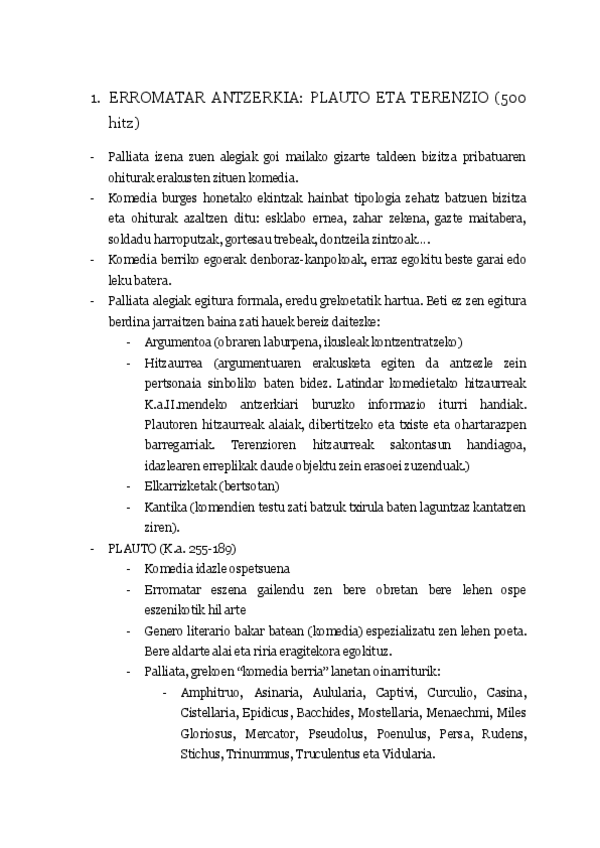 1. ERROMATAR ANTZERKIA: PLAUTO ETA TERENZIO (500 hitz)

- Palliata izena zuen alegiak goi mailako gizarte taldeen bizitza pribatuaren ohiturak erakusten zituen komedia.
- Komedia burges honetako ekintzak hainbat tipologia zehatz batzuen bizitza eta ohiturak azaltzen ditu: esklabo ernea, zahar zekena, gazte maitabera, soldadu harroputzak, gortesau trebeak, dontzeila zintzoak....
- Komedia berriko egoerak denboraz-kanpokoak, erraz egokitu beste garai edo leku batera.
- Palliata alegiak egitura formala, eredu grekoetatik hartua. Beti ez zen egitura berdina jarraitzen baina zati hauek bereiz daitezke:
  - Argumentoa (obraren laburpena, ikusleak kontzentratzeko)
  - Hitzaurrea (argumentuaren erakusketa egiten da antzezle zein pertsonaia sinboliko baten bidez. Latindar komedietako hitzaurreak K.a.II.mendeko antzerkiari buruzko informazio iturri handiak. Plautoren hitzaurreak alaiak, dibertitzeko eta txiste eta ohartarazpen barregarriak. Terenzioren hitzaurreak sakontasun handiagoa, idazlearen erreplikak daude objektu zein erasoei zuzenduak.)
  - Elkarrizketak (bertsotan)
  - Kantika (komendien testu zati batzuk txirula baten laguntzaz kantatzen ziren).
- PLAUTO (K.a. 255-189)
  - Komedia idazle ospetsuena
  - Erromatar eszena gailendu zen bere obretan bere lehen ospe eszenikotik hil arte
  - Genero literario bakar batean (komedia) espezializatu zen lehen poeta. Bere aldarte alai eta riria eragitekora egokituz.
  - Palliata, grekoen "komedia berria" lanetan oinarriturik:
    - Amphitruo, Asinaria, Aulularia, Captivi, Curculio, Casina, Cistellaria, Epidicus, Bacchides, Mostellaria, Menaechmi, Miles Gloriosus, Mercator, Pseudolus, Poenulus, Persa, Rudens, Stichus, Trinummus, Truculentus eta Vidularia.